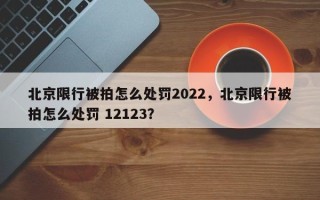 北京限行被拍怎么处罚2022，北京限行被拍怎么处罚 12123?